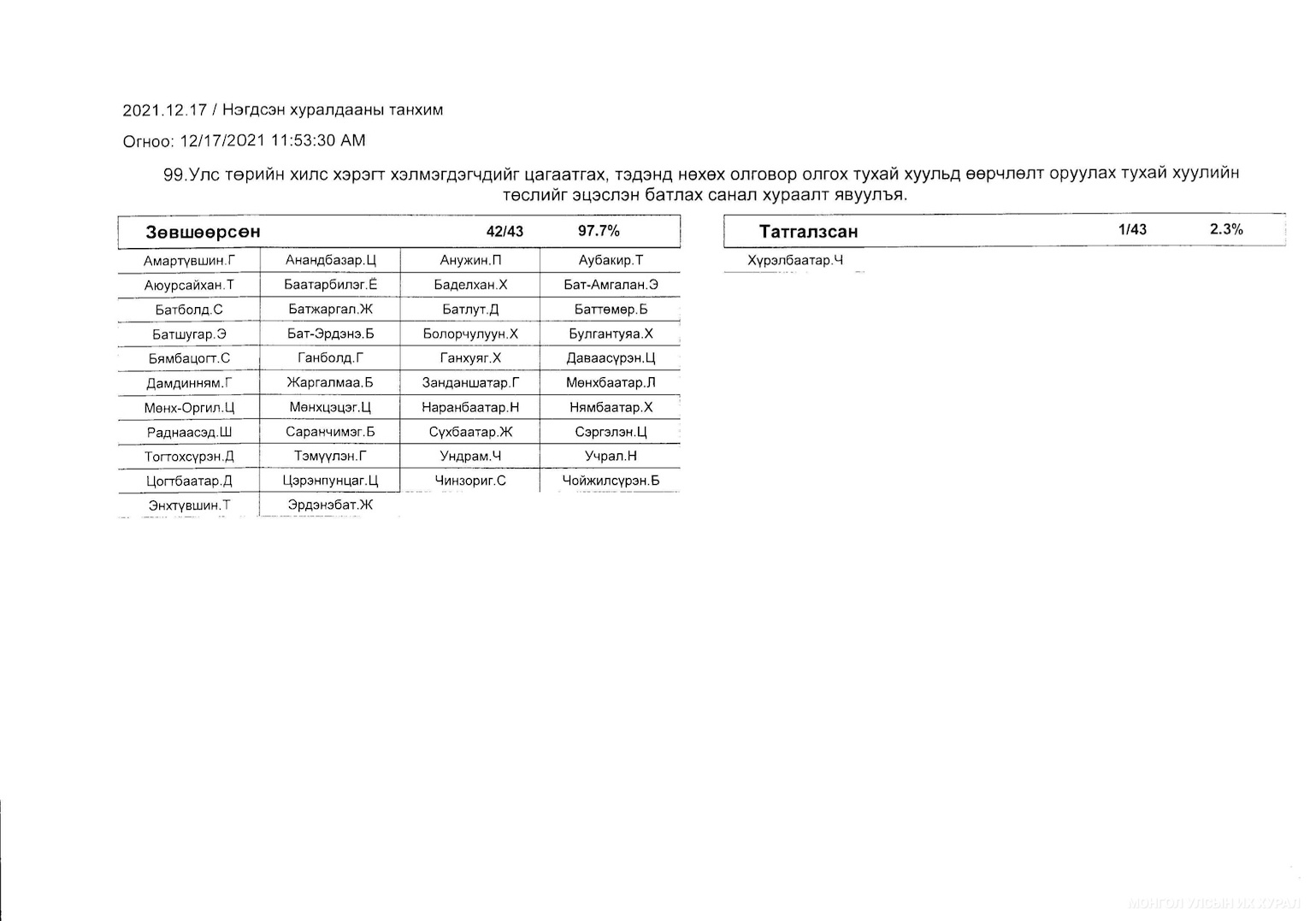 2021.12.17 / Нэгдсэн хуралдааны танхим

Огноо: 12/17/2021 11:53:30 AM

99.Улс төрийн хилс хэрэгт хэлмэгдэгчдийг цагаатгах, тэдэнд нөхөх олговор олгох тухай хуульд өөрчлөлт оруулах тухай хуулийн төслийг эцэслэн батлах санал хураалт явуулъя.

| Зөвшөөрсөн | | 42/43 | 97.7% |
|---|---|---|---|
| Амартүвшин.Г | Анандбазар.Ц | Анужин.П | Аубакир.Т |
| Аюурсайхан.Т | Баатарбилэг.Ё | Баделхан.Х | Бат-Амгалан.Э |
| Батболд.С | Батжаргал.Ж | Батлут.Д | Баттөмөр.Б |
| Батшугар.Э | Бат-Эрдэнэ.Б | Болорчулуун.Х | Булгантуяа.Х |
| Бямбацогт.С | Ганболд.Г | Ганхуяг.Х | Даваасүрэн.Ц |
| Дамдинням.Г | Жаргалмаа.Б | Занданшатар.Г | Мөнхбаатар.Л |
| Мөнх-Оргил.Ц | Мөнхцэцэг.Ц | Наранбаатар.Н | Нямбаатар.Х |
| Раднаасэд.Ш | Саранчимэг.Б | Сүхбаатар.Ж | Сэргэлэн.Ц |
| Тогтохсүрэн.Д | Тэмүүлэн.Г | Ундрам.Ч | Учрал.Н |
| Цогтбаатар.Д | Цэрэнпунцаг.Ц | Чинзориг.С | Чойжилсүрэн.Б |
| Энхтүвшин.Т | Эрдэнэбат.Ж | | |

| Татгалзсан | 1/43 | 2.3% |
|---|---|---|
| Хүрэлбаатар.Ч | | |

МОНГОЛ УЛСЫН ИХ ХУРАЛ